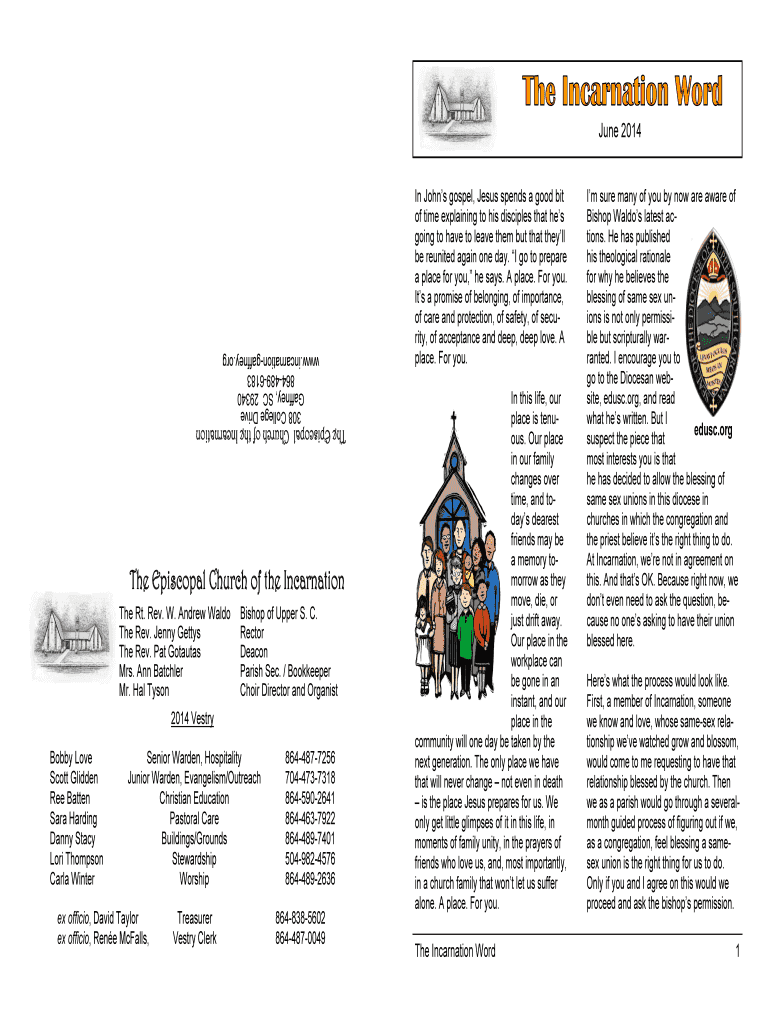 The Episcopal Church of the Incarnation
308 College Drive
Gaffney, SC 29340
864-489-6183
www.incarnation-gaffney.org

The Episcopal Church of the Incarnation

| | |
|---|---|
| The Rt. Rev. W. Andrew Waldo | Bishop of Upper S. C. |
| The Rev. Jenny Gettys | Rector |
| The Rev. Pat Gotautas | Deacon |
| Mrs. Ann Batchler | Parish Sec. / Bookkeeper |
| Mr. Hal Tyson | Choir Director and Organist |

2014 Vestry

| | | |
|---|---|---|
| Bobby Love | Senior Warden, Hospitality | 864-487-7256 |
| Scott Glidden | Junior Warden, Evangelism/Outreach | 704-473-7318 |
| Ree Batten | Christian Education | 864-590-2641 |
| Sara Harding | Pastoral Care | 864-463-7922 |
| Danny Stacy | Buildings/Grounds | 864-489-7401 |
| Lori Thompson | Stewardship | 504-982-4576 |
| Carla Winter | Worship | 864-489-2636 |
| ex officio, David Taylor | Treasurer | 864-838-5602 |
| ex officio, Renée McFalls, | Vestry Clerk | 864-487-0049 |

The Incarnation Word

June 2014

In John's gospel, Jesus spends a good bit of time explaining to his disciples that he's going to have to leave them but that they'll be reunited again one day. "I go to prepare a place for you," he says. A place. For you. It's a promise of belonging, of importance, of care and protection, of safety, of security, of acceptance and deep, deep love. A place. For you.

In this life, our place is tenuous. Our place in our family changes over time, and today's dearest friends may be a memory tomorrow as they move, die, or just drift away. Our place in the workplace can be gone in an instant, and our place in the community will one day be taken by the next generation. The only place we have that will never change – not even in death – is the place Jesus prepares for us. We only get little glimpses of it in this life, in moments of family unity, in the prayers of friends who love us, and, most importantly, in a church family that won't let us suffer alone. A place. For you.

I'm sure many of you by now are aware of Bishop Waldo's latest actions. He has published his theological rationale for why he believes the blessing of same sex unions is not only permissible but scripturally warranted. I encourage you to go to the Diocesan website, edusc.org, and read what he's written. But I suspect the piece that most interests you is that he has decided to allow the blessing of same sex unions in this diocese in churches in which the congregation and the priest believe it's the right thing to do. At Incarnation, we're not in agreement on this. And that's OK. Because right now, we don't even need to ask the question, because no one's asking to have their union blessed here.

edusc.org

Here's what the process would look like. First, a member of Incarnation, someone we know and love, whose same-sex relationship we've watched grow and blossom, would come to me requesting to have that relationship blessed by the church. Then we as a parish would go through a several-month guided process of figuring out if we, as a congregation, feel blessing a same-sex union is the right thing for us to do. Only if you and I agree on this would we proceed and ask the bishop's permission.

The Incarnation Word 1